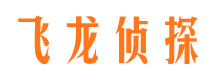 飞龙侦探